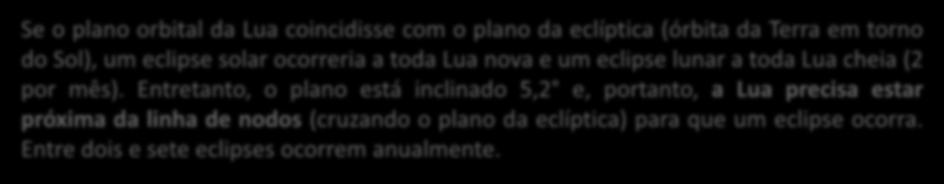 Se o plano orbital da Lua coincidisse com o plano da eclíptica (órbita da Terra em torno do Sol), um eclipse solar ocorreria a toda Lua nova e um eclipse lunar a toda Lua cheia (2 por mês). Entretanto, o plano está inclinado 5,2° e, portanto, a Lua precisa estar próxima da linha de nodos (cruzando o plano da eclíptica) para que um eclipse ocorra. Entre dois e sete eclipses ocorrem anualmente.